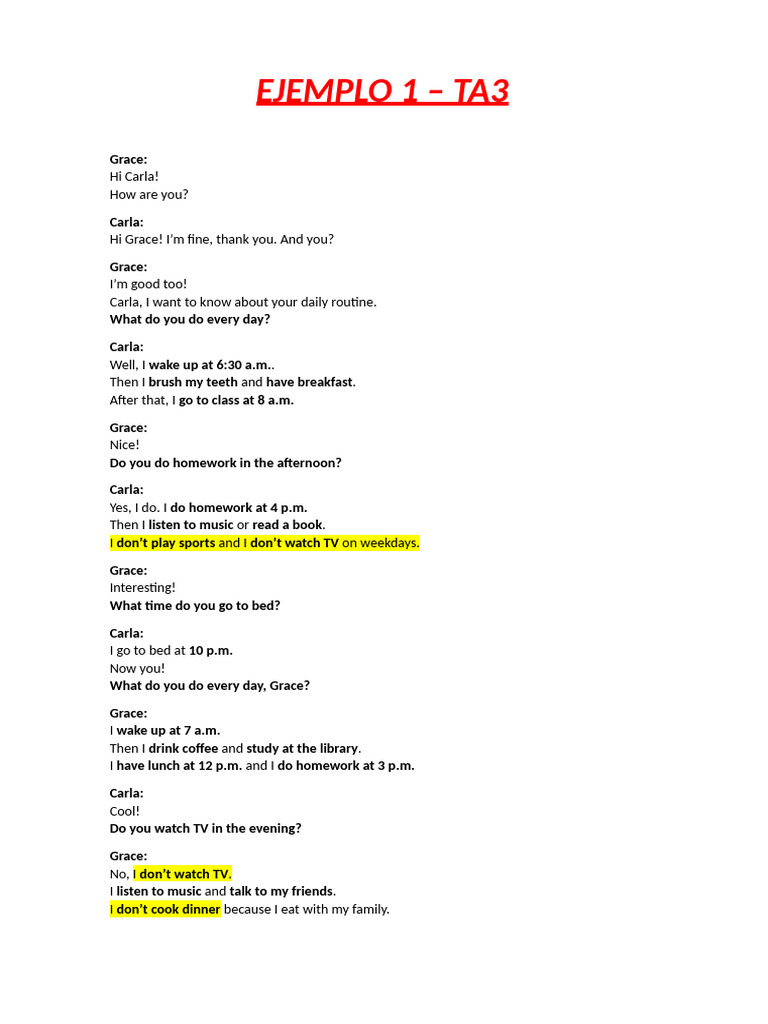 EJEMPLO 1 – TA3

Grace:
Hi Carla!
How are you?

Carla:
Hi Grace! I'm fine, thank you. And you?

Grace:
I'm good too!
Carla, I want to know about your daily routine.
What do you do every day?

Carla:
Well, I wake up at 6:30 a.m..
Then I brush my teeth and have breakfast.
After that, I go to class at 8 a.m.

Grace:
Nice!
Do you do homework in the afternoon?

Carla:
Yes, I do. I do homework at 4 p.m.
Then I listen to music or read a book.
I don't play sports and I don't watch TV on weekdays.

Grace:
Interesting!
What time do you go to bed?

Carla:
I go to bed at 10 p.m.
Now you!
What do you do every day, Grace?

Grace:
I wake up at 7 a.m.
Then I drink coffee and study at the library.
I have lunch at 12 p.m. and I do homework at 3 p.m.

Carla:
Cool!
Do you watch TV in the evening?

Grace:
No, I don't watch TV.
I listen to music and talk to my friends.
I don't cook dinner because I eat with my family.